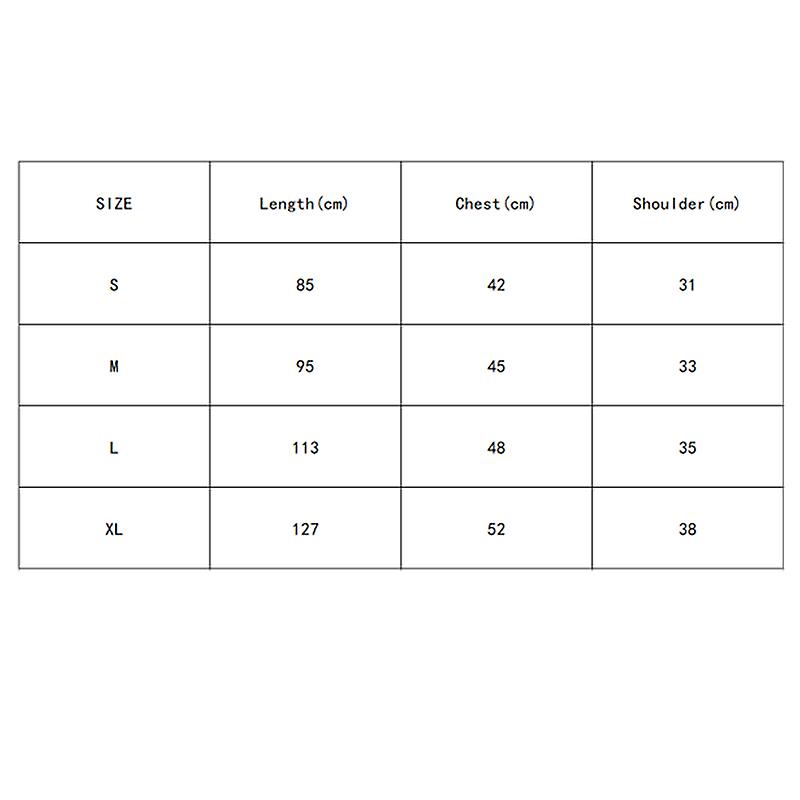 | SIZE | Length(cm) | Chest(cm) | Shoulder(cm) |
|---|---|---|---|
| S | 85 | 42 | 31 |
| M | 95 | 45 | 33 |
| L | 113 | 48 | 35 |
| XL | 127 | 52 | 38 |